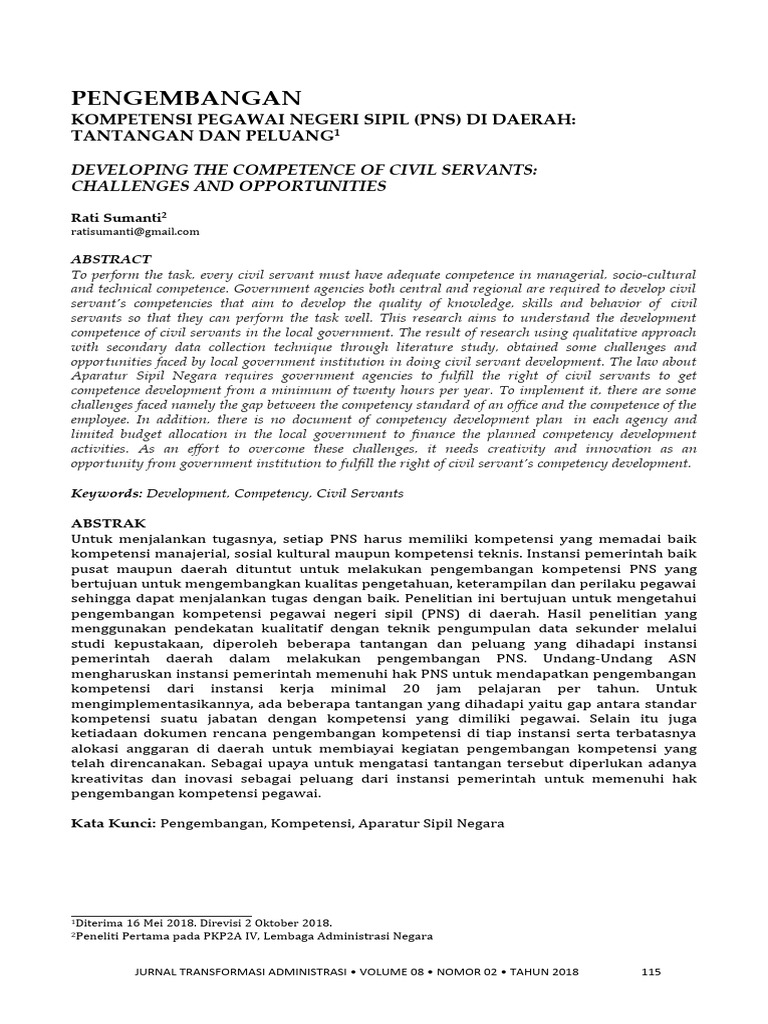 PENGEMBANGAN
KOMPETENSI PEGAWAI NEGERI SIPIL (PNS) DI DAERAH: TANTANGAN DAN PELUANG$^1$

DEVELOPING THE COMPETENCE OF CIVIL SERVANTS: CHALLENGES AND OPPORTUNITIES

Rati Sumanti$^2$
ratisumanti@gmail.com

ABSTRACT
To perform the task, every civil servant must have adequate competence in managerial, socio-cultural and technical competence. Government agencies both central and regional are required to develop civil servant's competencies that aim to develop the quality of knowledge, skills and behavior of civil servants so that they can perform the task well. This research aims to understand the development competence of civil servants in the local government. The result of research using qualitative approach with secondary data collection technique through literature study, obtained some challenges and opportunities faced by local government institution in doing civil servant development. The law about Aparatur Sipil Negara requires government agencies to fulfill the right of civil servants to get competence development from a minimum of twenty hours per year. To implement it, there are some challenges faced namely the gap between the competency standard of an office and the competence of the employee. In addition, there is no document of competency development plan in each agency and limited budget allocation in the local government to finance the planned competency development activities. As an effort to overcome these challenges, it needs creativity and innovation as an opportunity from government institution to fulfill the right of civil servant's competency development.

Keywords: Development, Competency, Civil Servants

ABSTRAK
Untuk menjalankan tugasnya, setiap PNS harus memiliki kompetensi yang memadai baik kompetensi manajerial, sosial kultural maupun kompetensi teknis. Instansi pemerintah baik pusat maupun daerah dituntut untuk melakukan pengembangan kompetensi PNS yang bertujuan untuk mengembangkan kualitas pengetahuan, keterampilan dan perilaku pegawai sehingga dapat menjalankan tugas dengan baik. Penelitian ini bertujuan untuk mengetahui pengembangan kompetensi pegawai negeri sipil (PNS) di daerah. Hasil penelitian yang menggunakan pendekatan kualitatif dengan teknik pengumpulan data sekunder melalui studi kepustakaan, diperoleh beberapa tantangan dan peluang yang dihadapi instansi pemerintah daerah dalam melakukan pengembangan PNS. Undang-Undang ASN mengharuskan instansi pemerintah memenuhi hak PNS untuk mendapatkan pengembangan kompetensi dari instansi kerja minimal 20 jam pelajaran per tahun. Untuk mengimplementasikannya, ada beberapa tantangan yang dihadapi yaitu gap antara standar kompetensi suatu jabatan dengan kompetensi yang dimiliki pegawai. Selain itu juga ketiadaan dokumen rencana pengembangan kompetensi di tiap instansi serta terbatasnya alokasi anggaran di daerah untuk membiayai kegiatan pengembangan kompetensi yang telah direncanakan. Sebagai upaya untuk mengatasi tantangan tersebut diperlukan adanya kreativitas dan inovasi sebagai peluang dari instansi pemerintah untuk memenuhi hak pengembangan kompetensi pegawai.

Kata Kunci: Pengembangan, Kompetensi, Aparatur Sipil Negara

$^1$Diterima 16 Mei 2018. Direvisi 2 Oktober 2018.
$^2$Peneliti Pertama pada PKP2A IV, Lembaga Administrasi Negara

JURNAL TRANSFORMASI ADMINISTRASI • VOLUME 08 • NOMOR 02 • TAHUN 2018 115